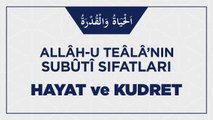 اَلْحَيَاةُ وَالْقُدْرَةُ

ALLÂH-U TEÂLÂ'NIN SUBÛTÎ SIFATLARI

HAYAT ve KUDRET